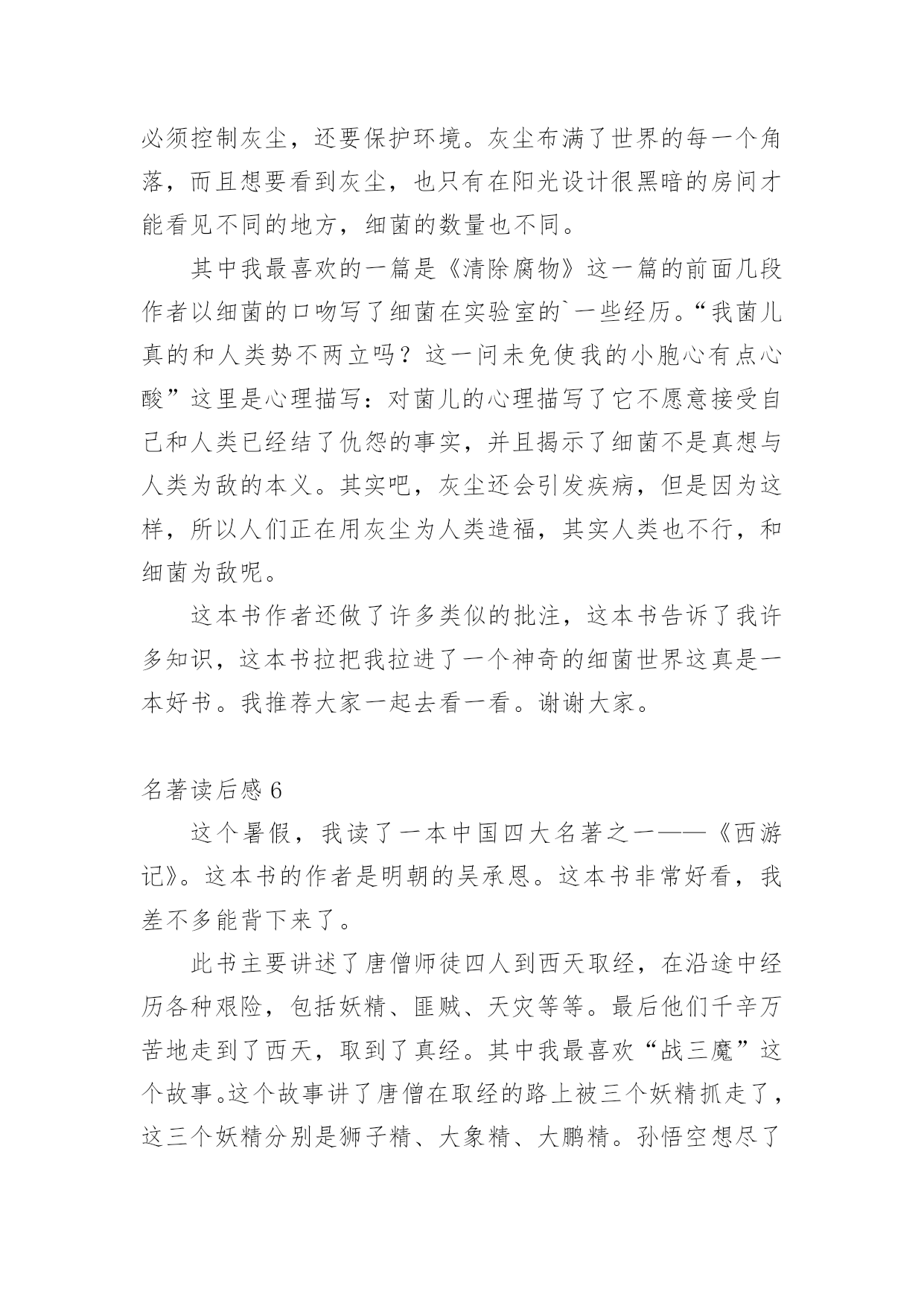 必须控制灰尘，还要保护环境。灰尘布满了世界的每一个角落，而且想要看到灰尘，也只有在阳光设计很黑暗的房间才能看见不同的地方，细菌的数量也不同。

其中我最喜欢的一篇是《清除腐物》这一篇的前面几段作者以细菌的口吻写了细菌在实验室的`一些经历。“我菌儿真的和人类势不两立吗？这一问未免使我的小胞心有点心酸”这里是心理描写：对菌儿的心理描写了它不愿意接受自己和人类已经结了仇怨的事实，并且揭示了细菌不是真想与人类为敌的本义。其实吧，灰尘还会引发疾病，但是因为这样，所以人们正在用灰尘为人类造福，其实人类也不行，和细菌为敌呢。

这本书作者还做了许多类似的批注，这本书告诉了我许多知识，这本书拉把我拉进了一个神奇的细菌世界这真是一本好书。我推荐大家一起去看一看。谢谢大家。

名著读后感 6

这个暑假，我读了一本中国四大名著之一——《西游记》。这本书的作者是明朝的吴承恩。这本书非常好看，我差不多能背下来了。

此书主要讲述了唐僧师徒四人到西天取经，在沿途中经历各种艰险，包括妖精、匪贼、天灾等等。最后他们千辛万苦地走到了西天，取到了真经。其中我最喜欢“战三魔”这个故事。这个故事讲了唐僧在取经的路上被三个妖精抓走了，这三个妖精分别是狮子精、大象精、大鹏精。孙悟空想尽了